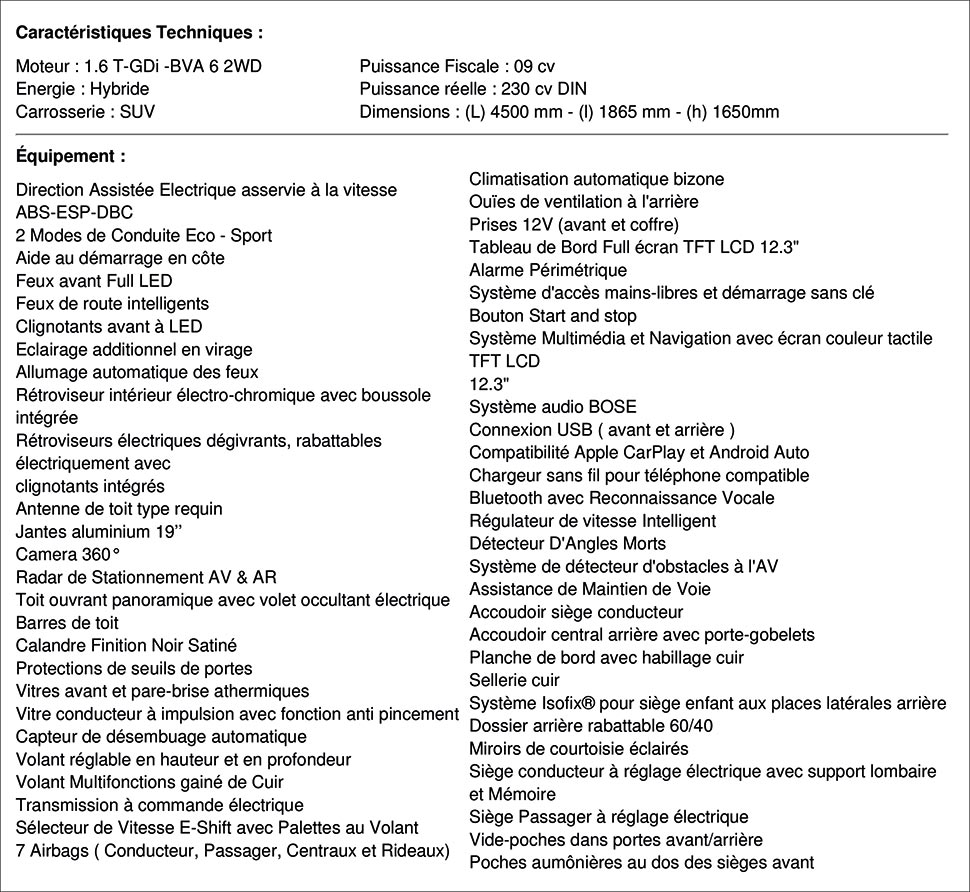 Caractéristiques Techniques :

Moteur : 1.6 T-GDi -BVA 6 2WD
Energie : Hybride
Carrosserie : SUV

Puissance Fiscale : 09 cv
Puissance réelle : 230 cv DIN
Dimensions : (L) 4500 mm - (l) 1865 mm - (h) 1650mm

Équipement :

Direction Assistée Electrique asservie à la vitesse
ABS-ESP-DBC
2 Modes de Conduite Eco - Sport
Aide au démarrage en côte
Feux avant Full LED
Feux de route intelligents
Clignotants avant à LED
Eclairage additionnel en virage
Allumage automatique des feux
Rétroviseur intérieur électro-chromique avec boussole intégrée
Rétroviseurs électriques dégivrants, rabattables électriquement avec
clignotants intégrés
Antenne de toit type requin
Jantes aluminium 19''
Camera 360°
Radar de Stationnement AV & AR
Toit ouvrant panoramique avec volet occultant électrique
Barres de toit
Calandre Finition Noir Satiné
Protections de seuils de portes
Vitres avant et pare-brise athermiques
Vitre conducteur à impulsion avec fonction anti pincement
Capteur de désembuage automatique
Volant réglable en hauteur et en profondeur
Volant Multifonctions gainé de Cuir
Transmission à commande électrique
Sélecteur de Vitesse E-Shift avec Palettes au Volant
7 Airbags ( Conducteur, Passager, Centraux et Rideaux)

Climatisation automatique bizone
Ouïes de ventilation à l'arrière
Prises 12V (avant et coffre)
Tableau de Bord Full écran TFT LCD 12.3"
Alarme Périmétrique
Système d'accès mains-libres et démarrage sans clé
Bouton Start and stop
Système Multimédia et Navigation avec écran couleur tactile TFT LCD
12.3"
Système audio BOSE
Connexion USB ( avant et arrière )
Compatibilité Apple CarPlay et Android Auto
Chargeur sans fil pour téléphone compatible
Bluetooth avec Reconnaissance Vocale
Régulateur de vitesse Intelligent
Détecteur D'Angles Morts
Système de détecteur d'obstacles à l'AV
Assistance de Maintien de Voie
Accoudoir siège conducteur
Accoudoir central arrière avec porte-gobelets
Planche de bord avec habillage cuir
Sellerie cuir
Système Isofix® pour siège enfant aux places latérales arrière
Dossier arrière rabattable 60/40
Miroirs de courtoisie éclairés
Siège conducteur à réglage électrique avec support lombaire et Mémoire
Siège Passager à réglage électrique
Vide-poches dans portes avant/arrière
Poches aumônières au dos des sièges avant